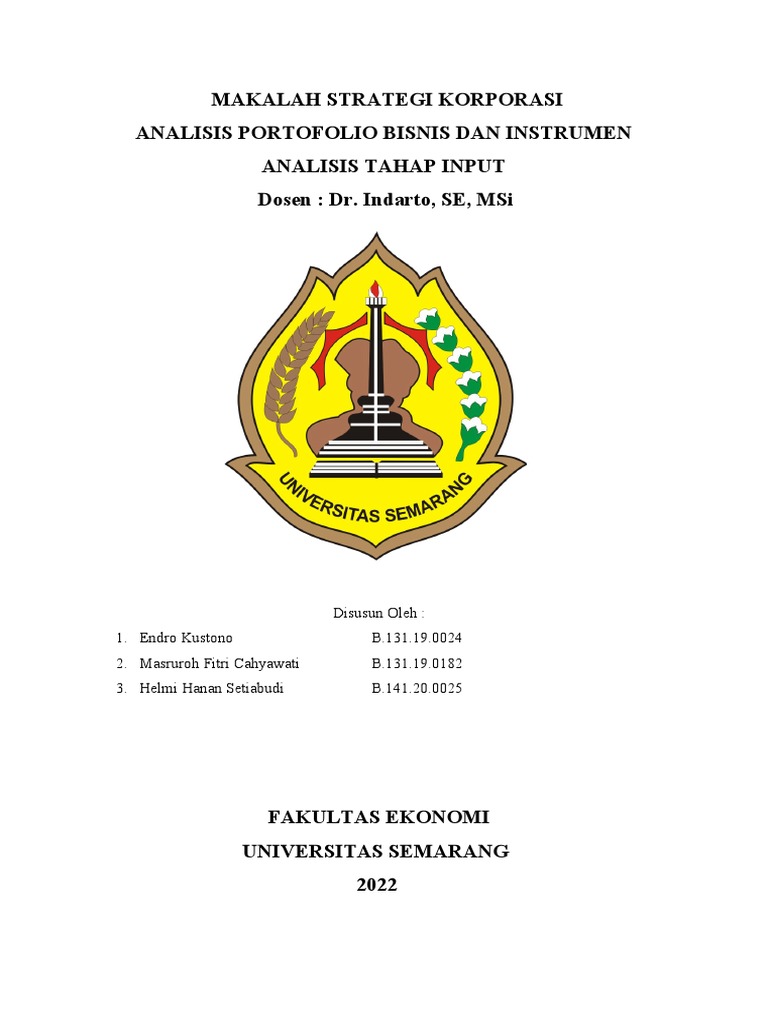 MAKALAH STRATEGI KORPORASI
ANALISIS PORTOFOLIO BISNIS DAN INSTRUMEN
ANALISIS TAHAP INPUT
Dosen : Dr. Indarto, SE, MSi

UNIVERSITAS SEMARANG

Disusun Oleh :
1. Endro Kustono B.131.19.0024
2. Masruroh Fitri Cahyawati B.131.19.0182
3. Helmi Hanan Setiabudi B.141.20.0025

FAKULTAS EKONOMI
UNIVERSITAS SEMARANG
2022